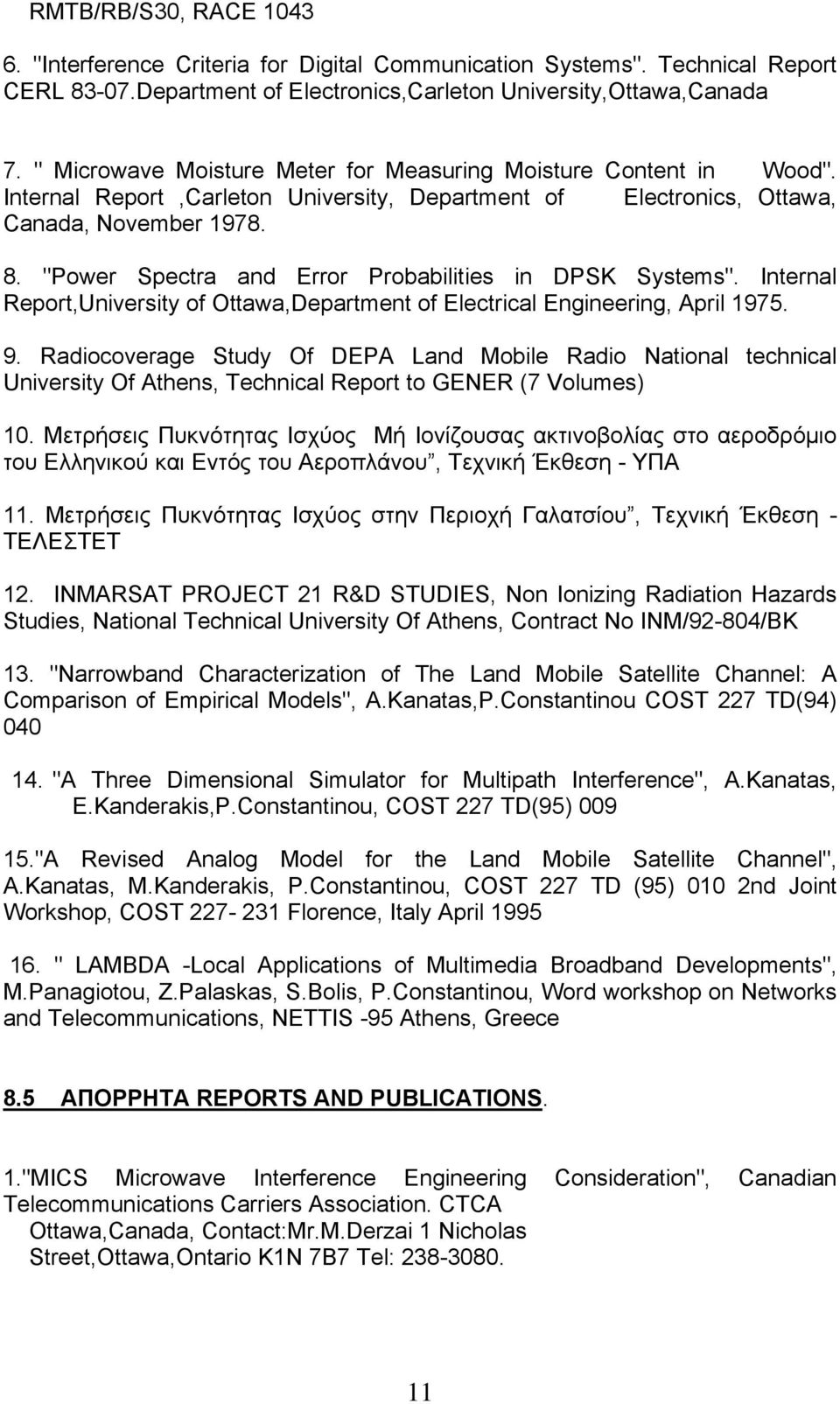 RMTB/RB/S30, RACE 1043

6. "Interference Criteria for Digital Communication Systems". Technical Report CERL 83-07.Department of Electronics,Carleton University,Ottawa,Canada

7. " Microwave Moisture Meter for Measuring Moisture Content in Wood". Internal Report ,Carleton University, Department of Electronics, Ottawa, Canada, November 1978.

8. "Power Spectra and Error Probabilities in DPSK Systems". Internal Report,University of Ottawa,Department of Electrical Engineering, April 1975.

9. Radiocoverage Study Of DEPA Land Mobile Radio National technical University Of Athens, Technical Report to GENER (7 Volumes)

10. Μετρήσεις Πυκνότητας Ισχύος Μή Ιονίζουσας ακτινοβολίας στο αεροδρόμιο του Ελληνικού και Εντός του Αεροπλάνου”, Τεχνική Έκθεση - ΥΠΑ

11. Μετρήσεις Πυκνότητας Ισχύος στην Περιοχή Γαλατσίου”, Τεχνική Έκθεση - ΤΕΛΕΣΤΕΤ

12. INMARSAT PROJECT 21 R&D STUDIES, Non Ionizing Radiation Hazards Studies, National Technical University Of Athens, Contract No INM/92-804/BK

13. "Narrowband Characterization of The Land Mobile Satellite Channel: A Comparison of Empirical Models", A.Kanatas,P.Constantinou COST 227 TD(94) 040

14. "A Three Dimensional Simulator for Multipath Interference", A.Kanatas, E.Kanderakis,P.Constantinou, COST 227 TD(95) 009

15."A Revised Analog Model for the Land Mobile Satellite Channel", A.Kanatas, M.Kanderakis, P.Constantinou, COST 227 TD (95) 010 2nd Joint Workshop, COST 227- 231 Florence, Italy April 1995

16. " LAMBDA -Local Applications of Multimedia Broadband Developments", M.Panagiotou, Z.Palaskas, S.Bolis, P.Constantinou, Word workshop on Networks and Telecommunications, NETTIS -95 Athens, Greece

8.5 ΑΠΟΡΡΗΤΑ REPORTS AND PUBLICATIONS.

1."MICS Microwave Interference Engineering Consideration", Canadian Telecommunications Carriers Association. CTCA Ottawa,Canada, Contact:Mr.M.Derzai 1 Nicholas Street,Ottawa,Ontario K1N 7B7 Tel: 238-3080.

11